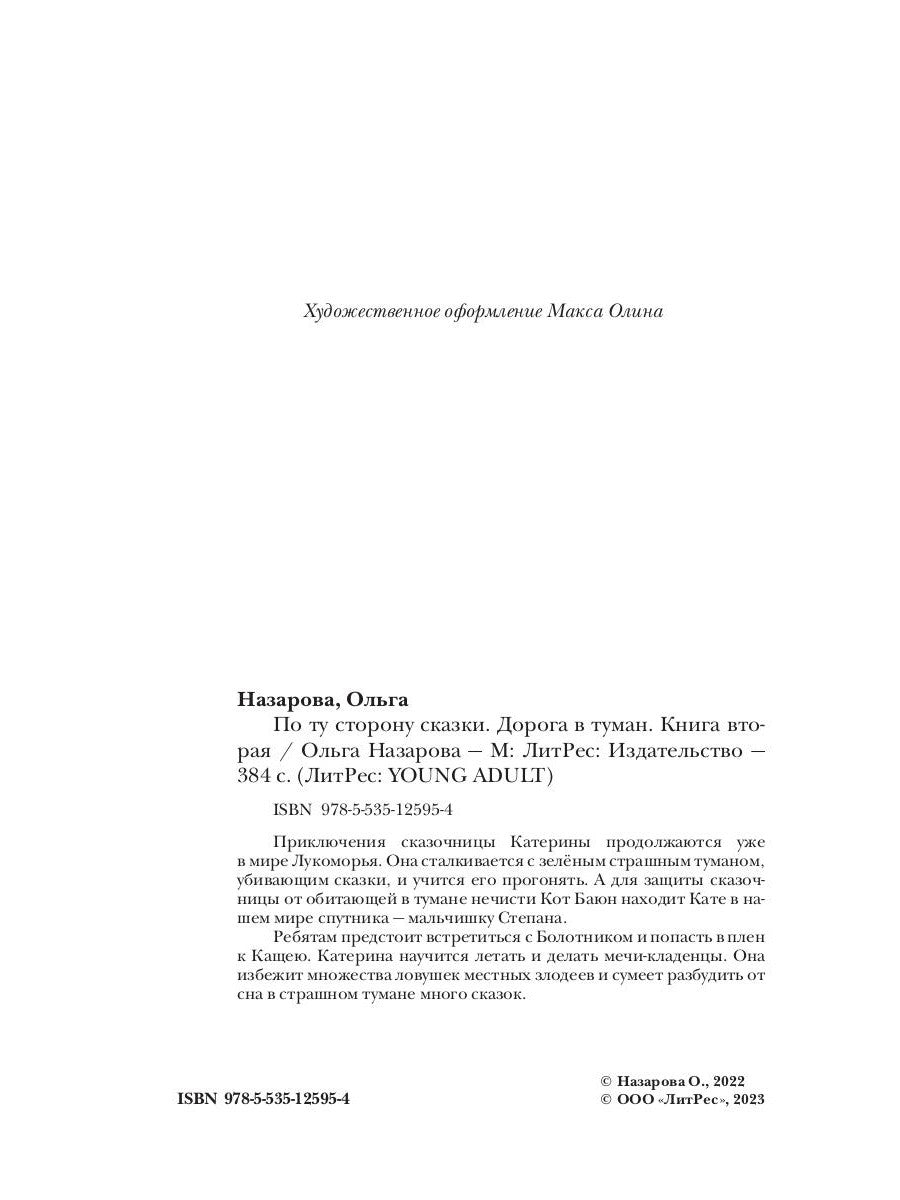 Художественное оформление Макса Олина

Назарова, Ольга

По ту сторону сказки. Дорога в туман. Книга вторая / Ольга Назарова — М: ЛитРес: Издательство — 384 с. (ЛитРес: YOUNG ADULT)

ISBN 978-5-535-12595-4

Приключения сказочницы Катерины продолжаются уже в мире Лукоморья. Она сталкивается с зелёным страшным туманом, убивающим сказки, и учится его прогонять. А для защиты сказочницы от обитающей в тумане нечисти Кот Баюн находит Кате в нашем мире спутника — мальчишку Степана.

Ребятам предстоит встретиться с Болотником и попасть в плен к Кащею. Катерина научится летать и делать мечи-кладенцы. Она избежит множества ловушек местных злодеев и сумеет разбудить от сна в страшном тумане много сказок.

ISBN 978-5-535-12595-4

© Назарова О., 2022
© ООО «ЛитРес», 2023